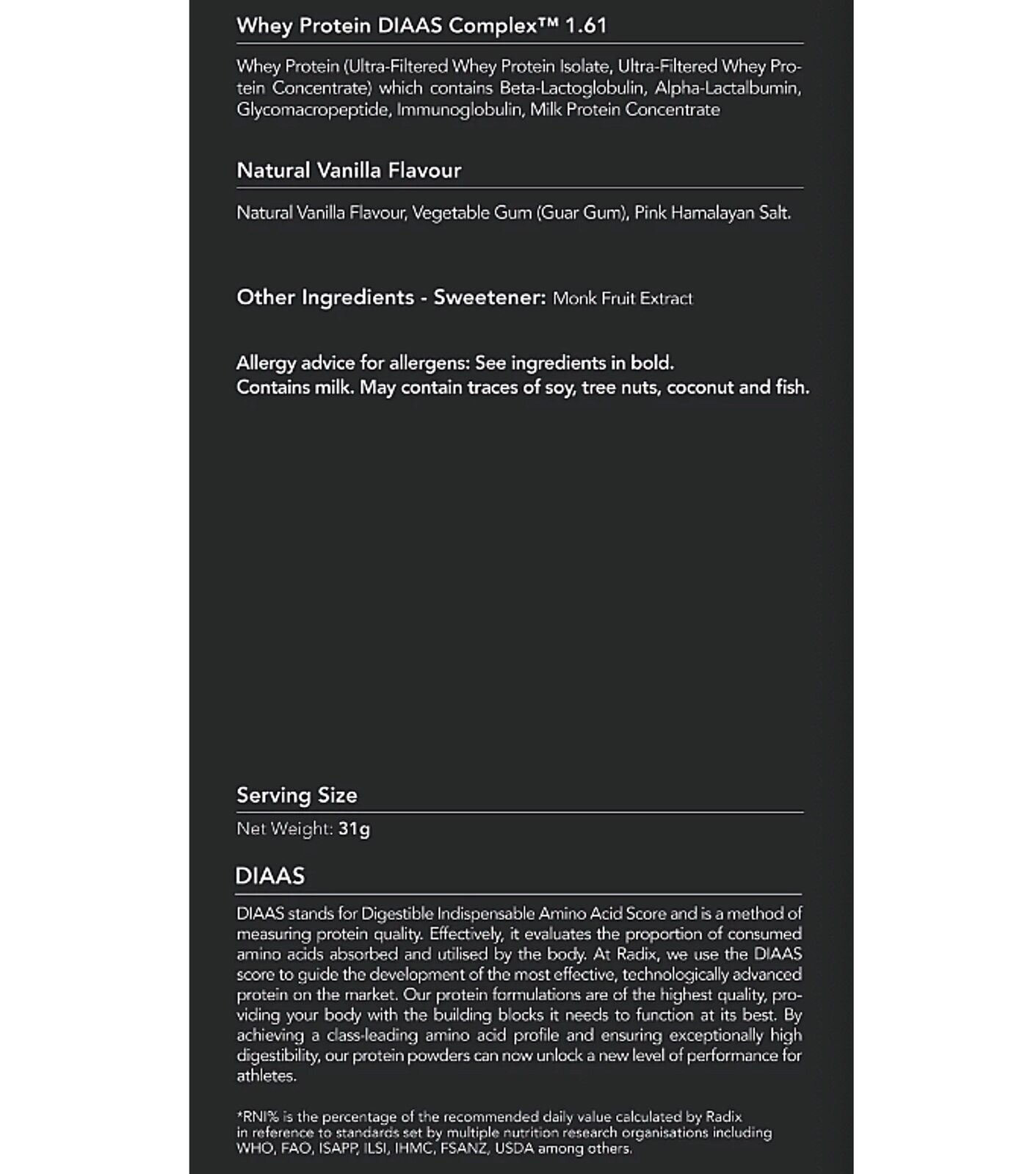 Whey Protein DIAAS Complex™ 1.61

Whey Protein (Ultra-Filtered Whey Protein Isolate, Ultra-Filtered Whey Protein Concentrate) which contains Beta-Lactoglobulin, Alpha-Lactalbumin, Glycomacropeptide, Immunoglobulin, Milk Protein Concentrate

Natural Vanilla Flavour

Natural Vanilla Flavour, Vegetable Gum (Guar Gum), Pink Hamalayan Salt.

Other Ingredients - Sweetener: Monk Fruit Extract

Allergy advice for allergens: See ingredients in bold.
Contains milk. May contain traces of soy, tree nuts, coconut and fish.

Serving Size

Net Weight: 31g

DIAAS

DIAAS stands for Digestible Indispensable Amino Acid Score and is a method of measuring protein quality. Effectively, it evaluates the proportion of consumed amino acids absorbed and utilised by the body. At Radix, we use the DIAAS score to guide the development of the most effective, technologically advanced protein on the market. Our protein formulations are of the highest quality, providing your body with the building blocks it needs to function at its best. By achieving a class-leading amino acid profile and ensuring exceptionally high digestibility, our protein powders can now unlock a new level of performance for athletes.

*RNI% is the percentage of the recommended daily value calculated by Radix in reference to standards set by multiple nutrition research organisations including WHO, FAO, ISAPP, ILSI, IHMC, FSANZ, USDA among others.